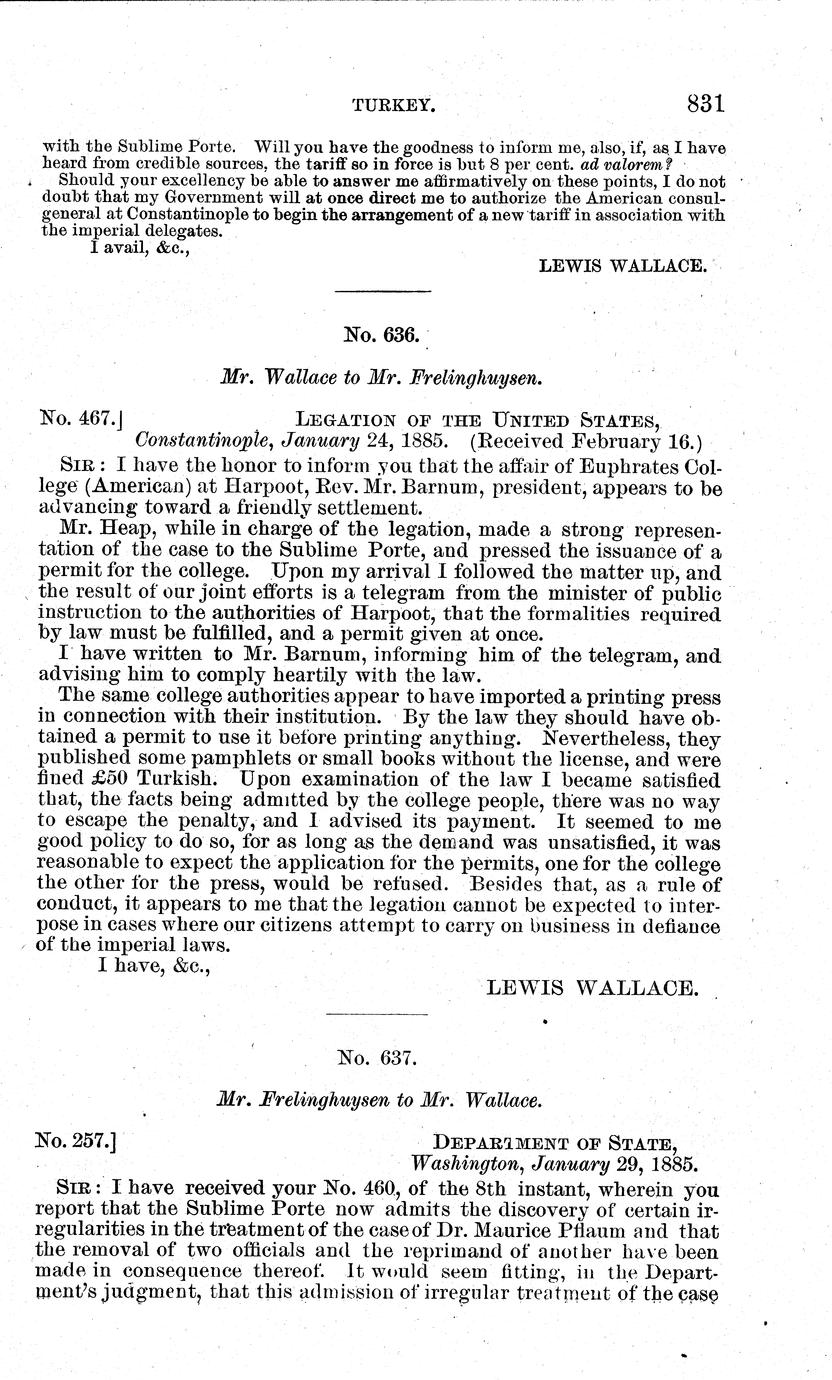 TURKEY. 831

with the Sublime Porte. Will you have the goodness to inform me, also, if, as I have heard from credible sources, the tariff so in force is but 8 per cent. ad valorem?

Should your excellency be able to answer me affirmatively on these points, I do not doubt that my Government will at once direct me to authorize the American consul-general at Constantinople to begin the arrangement of a new tariff in association with the imperial delegates.

I avail, &c.,

LEWIS WALLACE.

No. 636.

Mr. Wallace to Mr. Frelinghuysen.

No. 467.] LEGATION OF THE UNITED STATES, Constantinople, January 24, 1885. (Received February 16.)

SIR: I have the honor to inform you that the affair of Euphrates College (American) at Harpoot, Rev. Mr. Barnum, president, appears to be advancing toward a friendly settlement.

Mr. Heap, while in charge of the legation, made a strong representation of the case to the Sublime Porte, and pressed the issuance of a permit for the college. Upon my arrival I followed the matter up, and the result of our joint efforts is a telegram from the minister of public instruction to the authorities of Harpoot, that the formalities required by law must be fulfilled, and a permit given at once.

I have written to Mr. Barnum, informing him of the telegram, and advising him to comply heartily with the law.

The same college authorities appear to have imported a printing press in connection with their institution. By the law they should have obtained a permit to use it before printing anything. Nevertheless, they published some pamphlets or small books without the license, and were fined £50 Turkish. Upon examination of the law I became satisfied that, the facts being admitted by the college people, there was no way to escape the penalty, and I advised its payment. It seemed to me good policy to do so, for as long as the demand was unsatisfied, it was reasonable to expect the application for the permits, one for the college the other for the press, would be refused. Besides that, as a rule of conduct, it appears to me that the legation cannot be expected to interpose in cases where our citizens attempt to carry on business in defiance of the imperial laws.

I have, &c.,

LEWIS WALLACE.

No. 637.

Mr. Frelinghuysen to Mr. Wallace.

No. 257.] DEPARTMENT OF STATE, Washington, January 29, 1885.

SIR: I have received your No. 460, of the 8th instant, wherein you report that the Sublime Porte now admits the discovery of certain irregularities in the treatment of the case of Dr. Maurice Pflaum and that the removal of two officials and the reprimand of another have been made in consequence thereof. It would seem fitting, in the Department's judgment, that this admission of irregular treatment of the case